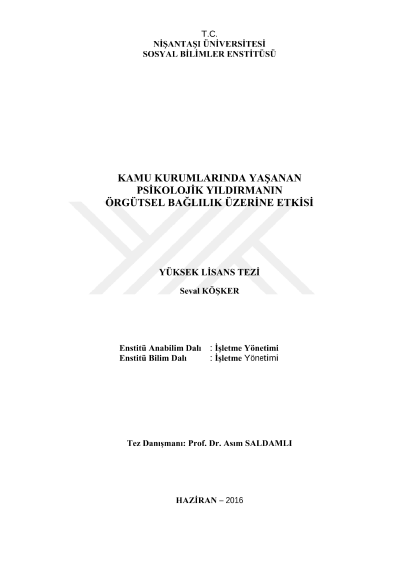 T.C.
NİŞANTAŞI ÜNİVERSİTESİ
SOSYAL BİLİMLER ENSTİTÜSÜ

KAMU KURUMLARINDA YAŞANAN
PSİKOLOJİK YILDIRMANIN
ÖRGÜTSEL BAĞLILIK ÜZERİNE ETKİSİ

YÜKSEK LİSANS TEZİ

Seval KÖŞKER

Enstitü Anabilim Dalı : İşletme Yönetimi
Enstitü Bilim Dalı : İşletme Yönetimi

Tez Danışmanı: Prof. Dr. Asım SALDAMLI

HAZİRAN – 2016